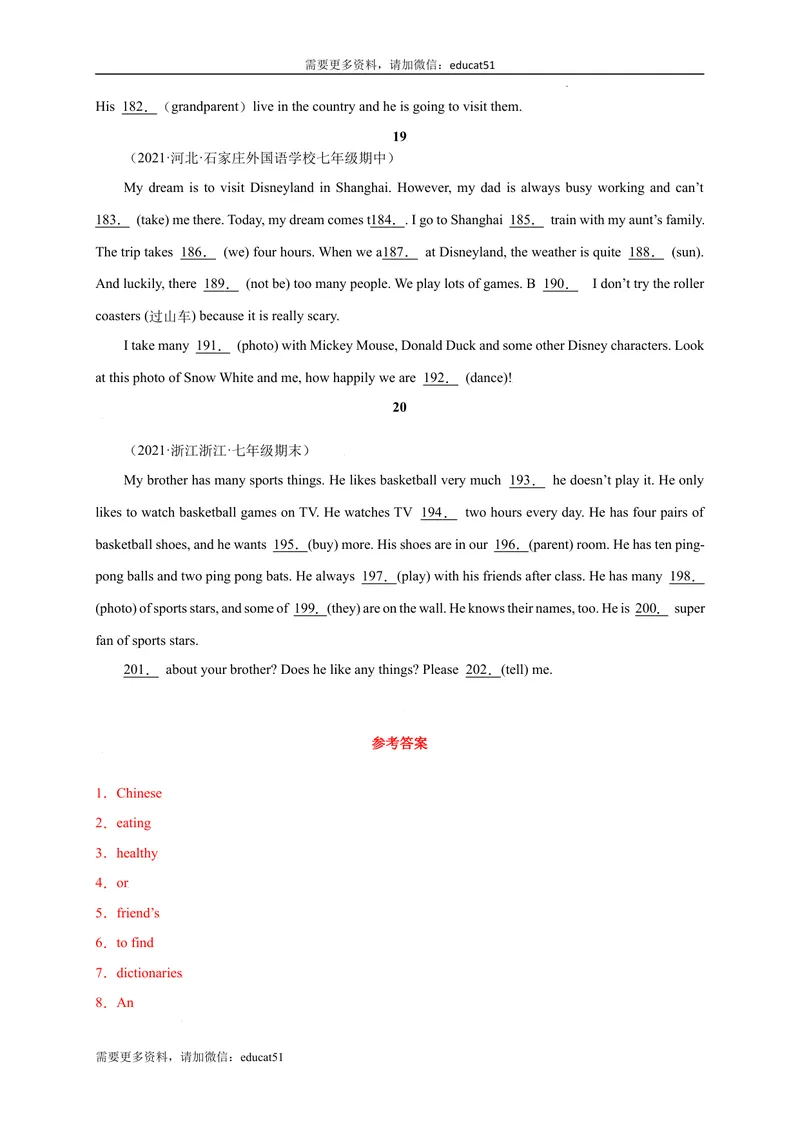 需要更多资料，请加微信：educat51

His 182. （grandparent）live in the country and he is going to visit them.

19

（2021·河北·石家庄外国语学校七年级期中）

My dream is to visit Disneyland in Shanghai. However, my dad is always busy working and can't 183. (take) me there. Today, my dream comes t184. . I go to Shanghai 185. train with my aunt's family. The trip takes 186. (we) four hours. When we a187. at Disneyland, the weather is quite 188. (sun). And luckily, there 189. (not be) too many people. We play lots of games. B 190. I don't try the roller coasters (过山车) because it is really scary.

I take many 191. (photo) with Mickey Mouse, Donald Duck and some other Disney characters. Look at this photo of Snow White and me, how happily we are 192. (dance)!

20

（2021·浙江浙江·七年级期末）

My brother has many sports things. He likes basketball very much 193. he doesn't play it. He only likes to watch basketball games on TV. He watches TV 194. two hours every day. He has four pairs of basketball shoes, and he wants 195. (buy) more. His shoes are in our 196. (parent) room. He has ten ping-pong balls and two ping pong bats. He always 197. (play) with his friends after class. He has many 198. (photo) of sports stars, and some of 199. (they) are on the wall. He knows their names, too. He is 200. super fan of sports stars.

201. about your brother? Does he like any things? Please 202. (tell) me.

参考答案

1．Chinese
2．eating
3．healthy
4．or
5．friend's
6．to find
7．dictionaries
8．An

需要更多资料，请加微信：educat51